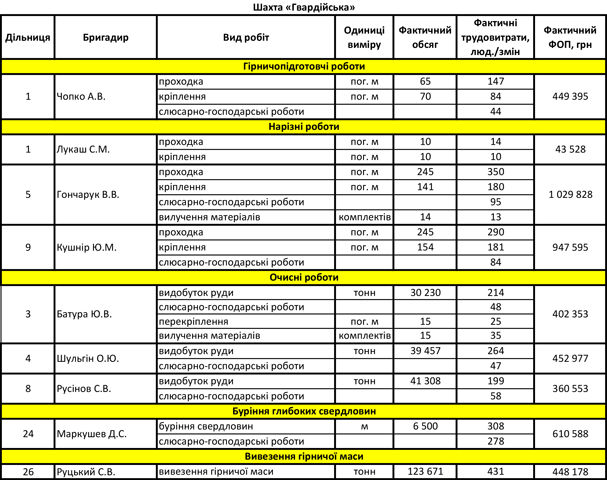 Шахта «Гвардійська»

| Дільниця | Бригадир | Вид робіт | Одиниці виміру | Фактичний обсяг | Фактичні трудовитрати, люд./змін | Фактичний ФОП, грн |
|---|---|---|---|---|---|---|
| Гірничопідготовчі роботи | | | | | | |
| 1 | Чопко А.В. | проходка | пог. м | 65 | 147 | 449 395 |
| | | кріплення | пог. м | 70 | 84 | |
| | | слюсарно-господарські роботи | | | 44 | |
| Нарізні роботи | | | | | | |
| 1 | Лукаш С.М. | проходка | пог. м | 10 | 14 | 43 528 |
| | | кріплення | пог. м | 10 | 10 | |
| 5 | Гончарук В.В. | проходка | пог. м | 245 | 350 | 1 029 828 |
| | | кріплення | пог. м | 141 | 180 | |
| | | слюсарно-господарські роботи | | | 95 | |
| | | вилучення матеріалів | комплектів | 14 | 13 | |
| 9 | Кушнір Ю.М. | проходка | пог. м | 245 | 290 | 947 595 |
| | | кріплення | пог. м | 154 | 181 | |
| | | слюсарно-господарські роботи | | | 84 | |
| Очисні роботи | | | | | | |
| 3 | Батура Ю.В. | видобуток руди | тонн | 30 230 | 214 | 402 353 |
| | | слюсарно-господарські роботи | | | 48 | |
| | | перекріплення | пог. м | 15 | 25 | |
| | | вилучення матеріалів | комплектів | 15 | 35 | |
| 4 | Шульгін О.Ю. | видобуток руди | тонн | 39 457 | 264 | 452 977 |
| | | слюсарно-господарські роботи | | | 47 | |
| 8 | Русінов С.В. | видобуток руди | тонн | 41 308 | 199 | 360 553 |
| | | слюсарно-господарські роботи | | | 58 | |
| Буріння глибоких свердловин | | | | | | |
| 24 | Маркушев Д.С. | буріння свердловин | м | 6 500 | 308 | 610 588 |
| | | слюсарно-господарські роботи | | | 278 | |
| Вивезення гірничої маси | | | | | | |
| 26 | Руцький С.В. | вивезення гірничої маси | тонн | 123 671 | 431 | 448 178 |